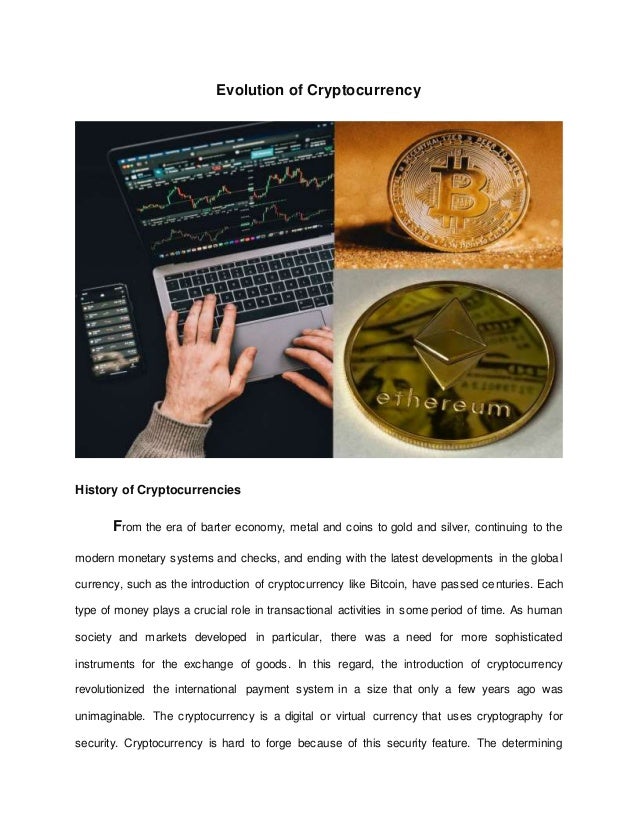 Evolution of Cryptocurrency

ethereum

History of Cryptocurrencies

From the era of barter economy, metal and coins to gold and silver, continuing to the modern monetary systems and checks, and ending with the latest developments in the global currency, such as the introduction of cryptocurrency like Bitcoin, have passed centuries. Each type of money plays a crucial role in transactional activities in some period of time. As human society and markets developed in particular, there was a need for more sophisticated instruments for the exchange of goods. In this regard, the introduction of cryptocurrency revolutionized the international payment system in a size that only a few years ago was unimaginable. The cryptocurrency is a digital or virtual currency that uses cryptography for security. Cryptocurrency is hard to forge because of this security feature. The determining